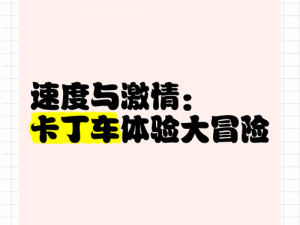 速度与激情：
卡丁车体验大冒险